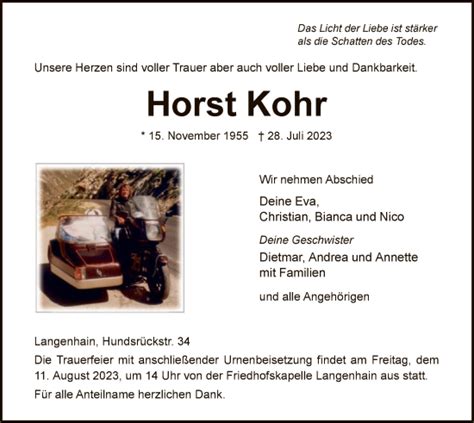 Das Licht der Liebe ist stärker
als die Schatten des Todes.

Unsere Herzen sind voller Trauer aber auch voller Liebe und Dankbarkeit.

Horst Kohr

* 15. November 1955 † 28. Juli 2023

Wir nehmen Abschied

Deine Eva,
Christian, Bianca und Nico

Deine Geschwister
Dietmar, Andrea und Annette
mit Familien

und alle Angehörigen

Langenhain, Hundsrückstr. 34

Die Trauerfeier mit anschließender Urnenbeisetzung findet am Freitag, dem 11. August 2023, um 14 Uhr von der Friedhofskapelle Langenhain aus statt.

Für alle Anteilname herzlichen Dank.